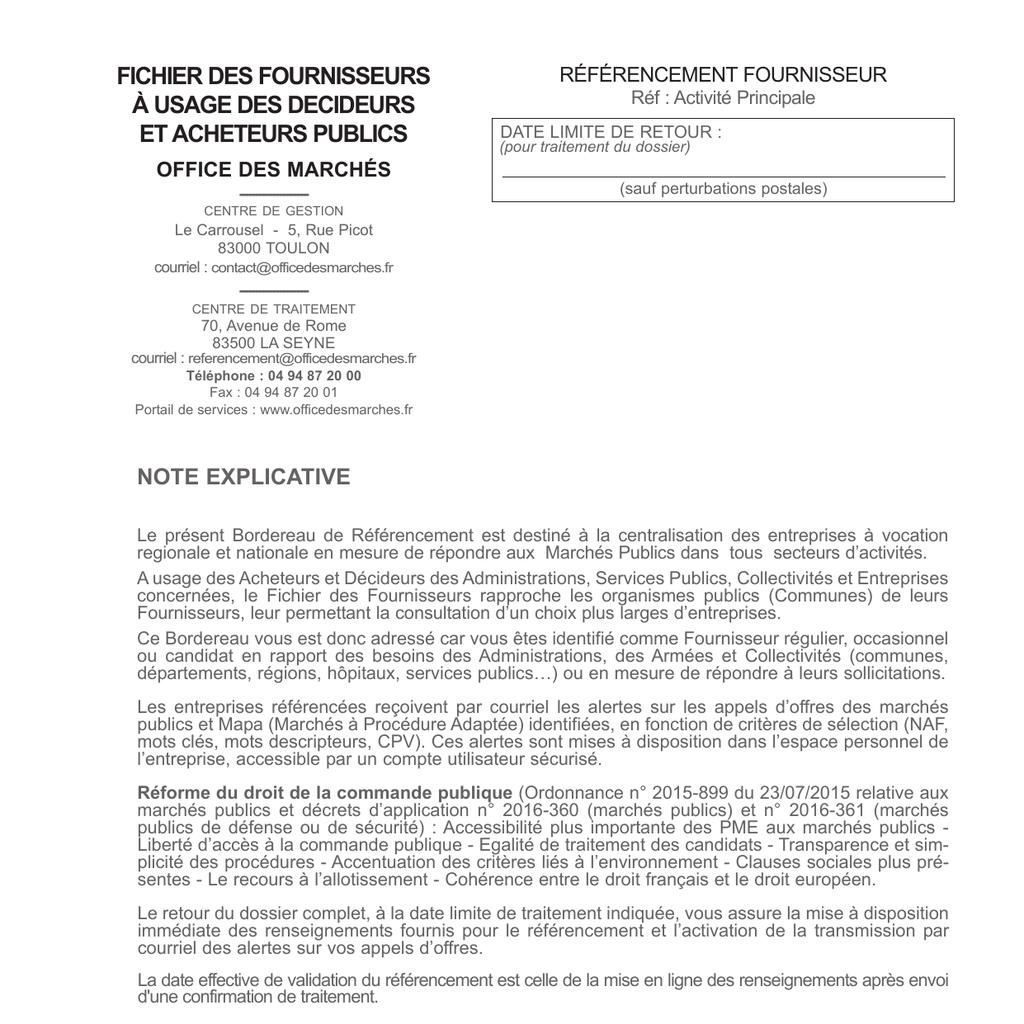 FICHIER DES FOURNISSEURS
À USAGE DES DECIDEURS
ET ACHETEURS PUBLICS

OFFICE DES MARCHÉS

CENTRE DE GESTION
Le Carrousel - 5, Rue Picot
83000 TOULON
courriel : contact@officedesmarches.fr

CENTRE DE TRAITEMENT
70, Avenue de Rome
83500 LA SEYNE
courriel : referencement@officedesmarches.fr
Téléphone : 04 94 87 20 00
Fax : 04 94 87 20 01
Portail de services : www.officedesmarches.fr

RÉFÉRENCEMENT FOURNISSEUR
Réf : Activité Principale

DATE LIMITE DE RETOUR :
(pour traitement du dossier)
(sauf perturbations postales)

NOTE EXPLICATIVE

Le présent Bordereau de Référencement est destiné à la centralisation des entreprises à vocation regionale et nationale en mesure de répondre aux Marchés Publics dans tous secteurs d'activités.

A usage des Acheteurs et Décideurs des Administrations, Services Publics, Collectivités et Entreprises concernées, le Fichier des Fournisseurs rapproche les organismes publics (Communes) de leurs Fournisseurs, leur permettant la consultation d'un choix plus larges d'entreprises.

Ce Bordereau vous est donc adressé car vous êtes identifié comme Fournisseur régulier, occasionnel ou candidat en rapport des besoins des Administrations, des Armées et Collectivités (communes, départements, régions, hôpitaux, services publics…) ou en mesure de répondre à leurs sollicitations.

Les entreprises référencées reçoivent par courriel les alertes sur les appels d'offres des marchés publics et Mapa (Marchés à Procédure Adaptée) identifiées, en fonction de critères de sélection (NAF, mots clés, mots descripteurs, CPV). Ces alertes sont mises à disposition dans l'espace personnel de l'entreprise, accessible par un compte utilisateur sécurisé.

Réforme du droit de la commande publique (Ordonnance n° 2015-899 du 23/07/2015 relative aux marchés publics et décrets d'application n° 2016-360 (marchés publics) et n° 2016-361 (marchés publics de défense ou de sécurité) : Accessibilité plus importante des PME aux marchés publics - Liberté d'accès à la commande publique - Egalité de traitement des candidats - Transparence et simplicité des procédures - Accentuation des critères liés à l'environnement - Clauses sociales plus présentes - Le recours à l'allotissement - Cohérence entre le droit français et le droit européen.

Le retour du dossier complet, à la date limite de traitement indiquée, vous assure la mise à disposition immédiate des renseignements fournis pour le référencement et l'activation de la transmission par courriel des alertes sur vos appels d'offres.

La date effective de validation du référencement est celle de la mise en ligne des renseignements après envoi d'une confirmation de traitement.